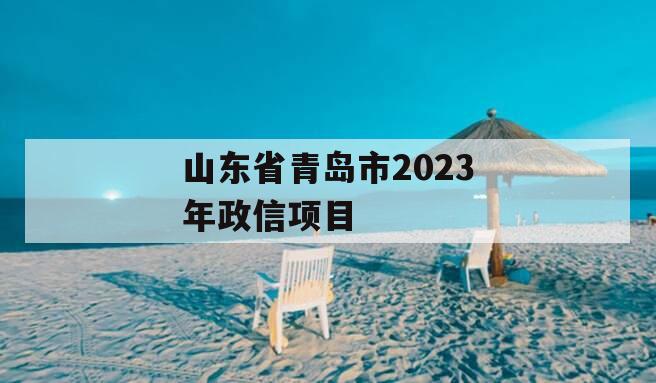 山东省青岛市2023年政信项目